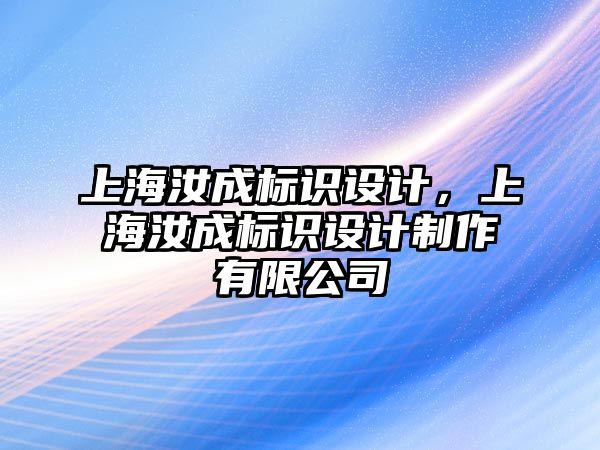 上海汝成标识设计，上海汝成标识设计制作有限公司